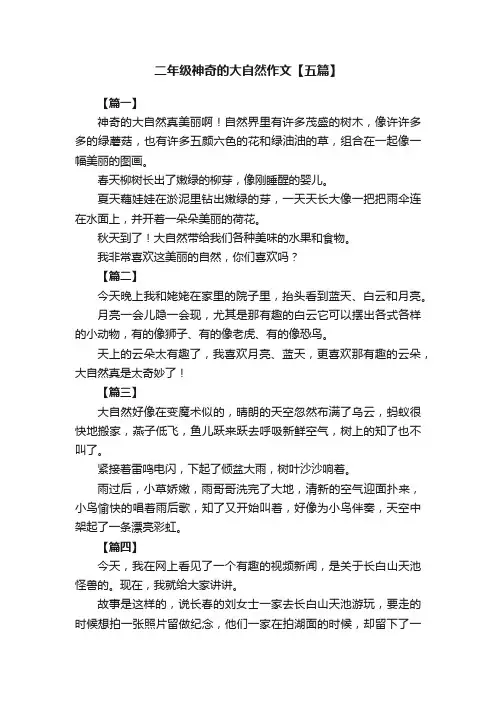 二年级神奇的大自然作文【五篇】

【篇一】

神奇的大自然真美丽啊！自然界里有许多茂盛的树木，像许许多多的绿蘑菇，也有许多五颜六色的花和绿油油的草，组合在一起像一幅美丽的图画。

春天柳树长出了嫩绿的柳芽，像刚睡醒的婴儿。

夏天藕娃娃在淤泥里钻出嫩绿的芽，一天天长大像一把把雨伞连在水面上，并开着一朵朵美丽的荷花。

秋天到了！大自然带给我们各种美味的水果和食物。

我非常喜欢这美丽的自然，你们喜欢吗？

【篇二】

今天晚上我和姥姥在家里的院子里，抬头看到蓝天、白云和月亮。

月亮一会儿隐一会现，尤其是那有趣的白云它可以摆出各式各样的小动物，有的像狮子、有的像老虎、有的像恐鸟。

天上的云朵太有趣了，我喜欢月亮、蓝天，更喜欢那有趣的云朵，大自然真是太奇妙了！

【篇三】

大自然好像在变魔术似的，晴朗的天空忽然布满了乌云，蚂蚁很快地搬家，燕子低飞，鱼儿跃来跃去呼吸新鲜空气，树上的知了也不叫了。

紧接着雷鸣电闪，下起了倾盆大雨，树叶沙沙响着。

雨过后，小草娇嫩，雨哥哥洗完了大地，清新的空气迎面扑来，小鸟愉快的唱着雨后歌，知了又开始叫着，好像为小鸟伴奏，天空中架起了一条漂亮彩虹。

【篇四】

今天，我在网上看见了一个有趣的视频新闻，是关于长白山天池怪兽的。现在，我就给大家讲讲。

故事是这样的，说长春的刘女士一家去长白山天池游玩，要走的时候想拍一张照片留做纪念，他们一家在拍湖面的时候，却留下了一